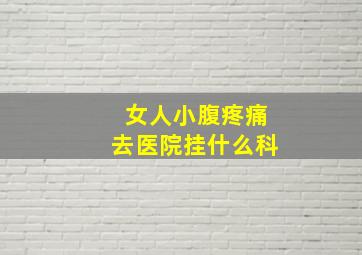 女人小腹疼痛
去医院挂什么科